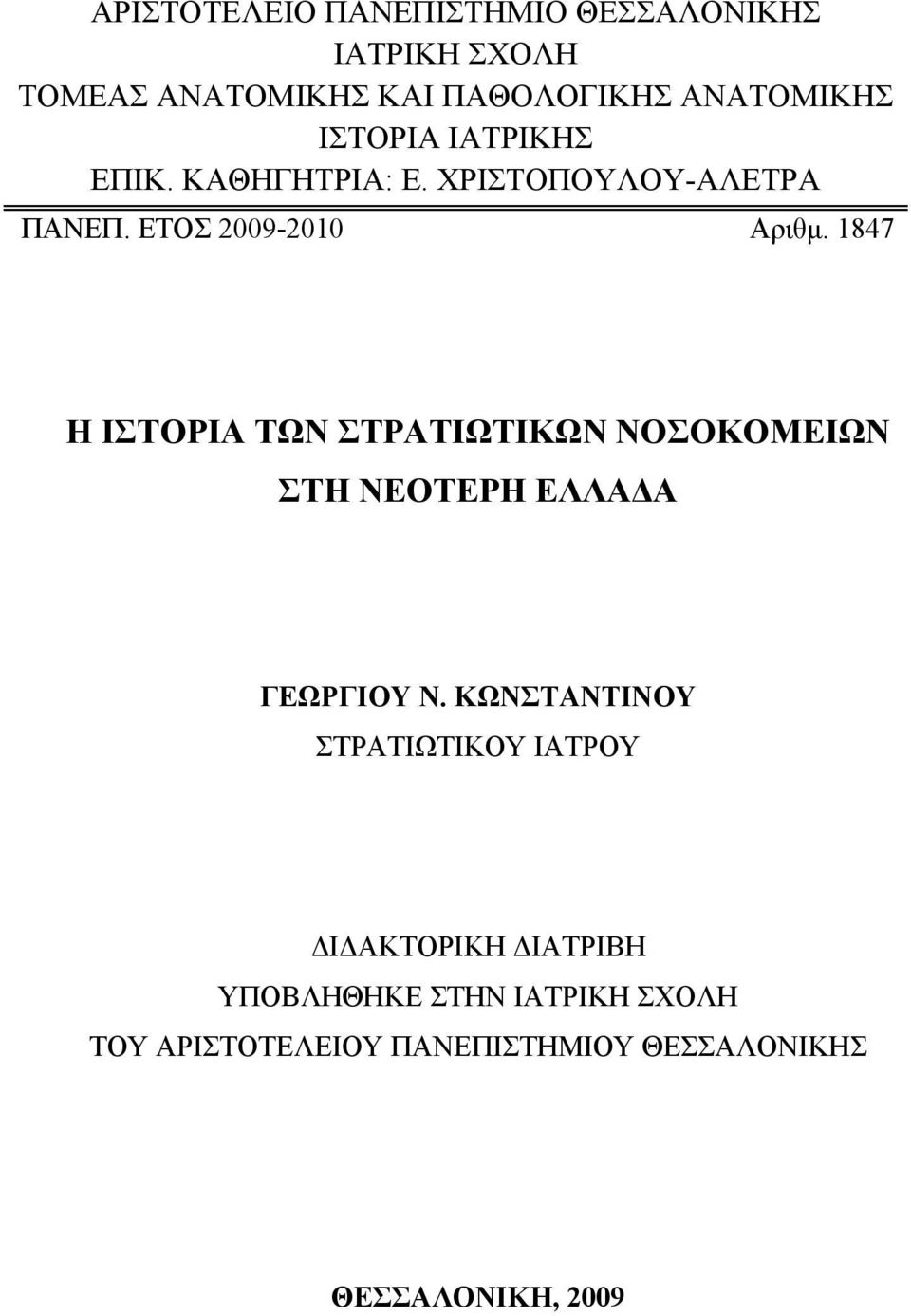 ΑΡΙΣΤΟΤΕΛΕΙΟ ΠΑΝΕΠΙΣΤΗΜΙΟ ΘΕΣΣΑΛΟΝΙΚΗΣ
ΙΑΤΡΙΚΗ ΣΧΟΛΗ
ΤΟΜΕΑΣ ΑΝΑΤΟΜΙΚΗΣ ΚΑΙ ΠΑΘΟΛΟΓΙΚΗΣ ΑΝΑΤΟΜΙΚΗΣ
ΙΣΤΟΡΙΑ ΙΑΤΡΙΚΗΣ
ΕΠΙΚ. ΚΑΘΗΓΗΤΡΙΑ: Ε. ΧΡΙΣΤΟΠΟΥΛΟΥ-ΑΛΕΤΡΑ

ΠΑΝΕΠ. ΕΤΟΣ 2009-2010 Αριθμ. 1847

Η ΙΣΤΟΡΙΑ ΤΩΝ ΣΤΡΑΤΙΩΤΙΚΩΝ ΝΟΣΟΚΟΜΕΙΩΝ ΣΤΗ ΝΕΟΤΕΡΗ ΕΛΛΑΔΑ

ΓΕΩΡΓΙΟΥ Ν. ΚΩΝΣΤΑΝΤΙΝΟΥ
ΣΤΡΑΤΙΩΤΙΚΟΥ ΙΑΤΡΟΥ

ΔΙΔΑΚΤΟΡΙΚΗ ΔΙΑΤΡΙΒΗ
ΥΠΟΒΛΗΘΗΚΕ ΣΤΗΝ ΙΑΤΡΙΚΗ ΣΧΟΛΗ
ΤΟΥ ΑΡΙΣΤΟΤΕΛΕΙΟΥ ΠΑΝΕΠΙΣΤΗΜΙΟΥ ΘΕΣΣΑΛΟΝΙΚΗΣ

ΘΕΣΣΑΛΟΝΙΚΗ, 2009